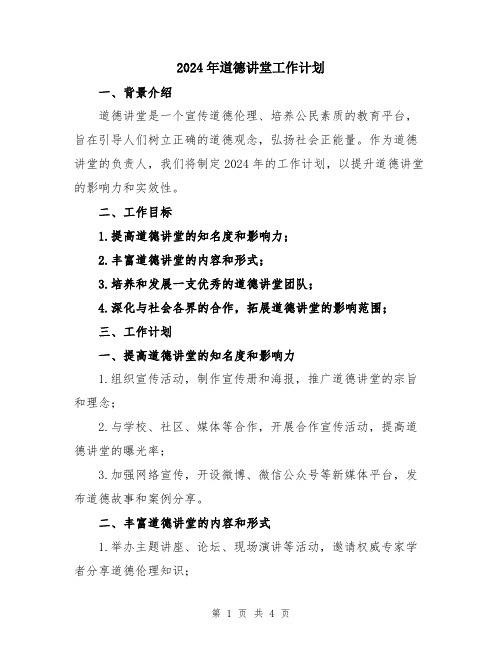 2024年道德讲堂工作计划

一、背景介绍

道德讲堂是一个宣传道德伦理、培养公民素质的教育平台，旨在引导人们树立正确的道德观念，弘扬社会正能量。作为道德讲堂的负责人，我们将制定2024年的工作计划，以提升道德讲堂的影响力和实效性。

二、工作目标

1.提高道德讲堂的知名度和影响力；

2.丰富道德讲堂的内容和形式；

3.培养和发展一支优秀的道德讲堂团队；

4.深化与社会各界的合作，拓展道德讲堂的影响范围；

三、工作计划

一、提高道德讲堂的知名度和影响力

1.组织宣传活动，制作宣传册和海报，推广道德讲堂的宗旨和理念；

2.与学校、社区、媒体等合作，开展合作宣传活动，提高道德讲堂的曝光率；

3.加强网络宣传，开设微博、微信公众号等新媒体平台，发布道德故事和案例分享。

二、丰富道德讲堂的内容和形式

1.举办主题讲座、论坛、现场演讲等活动，邀请权威专家学者分享道德伦理知识；

第 1 页 共 4 页